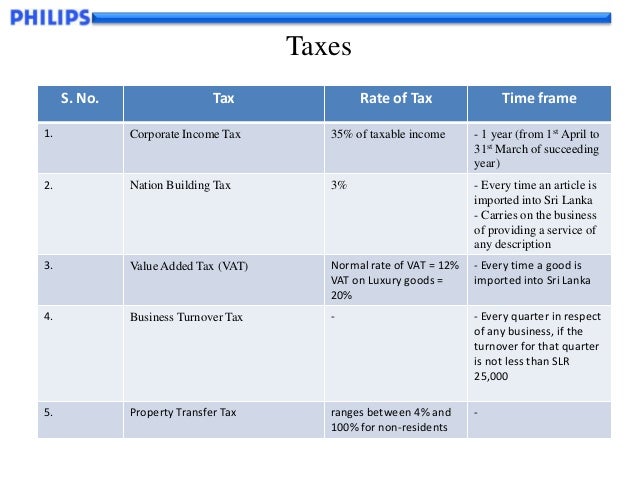 PHILIPS

Taxes

| S. No. | Tax | Rate of Tax | Time frame |
|---|---|---|---|
| 1. | Corporate Income Tax | 35% of taxable income | - 1 year (from 1$^{st}$ April to 31$^{st}$ March of succeeding year) |
| 2. | Nation Building Tax | 3% | - Every time an article is imported into Sri Lanka - Carries on the business of providing a service of any description |
| 3. | Value Added Tax (VAT) | Normal rate of VAT = 12% VAT on Luxury goods = 20% | - Every time a good is imported into Sri Lanka |
| 4. | Business Turnover Tax | - | - Every quarter in respect of any business, if the turnover for that quarter is not less than SLR 25,000 |
| 5. | Property Transfer Tax | ranges between 4% and 100% for non-residents | - |